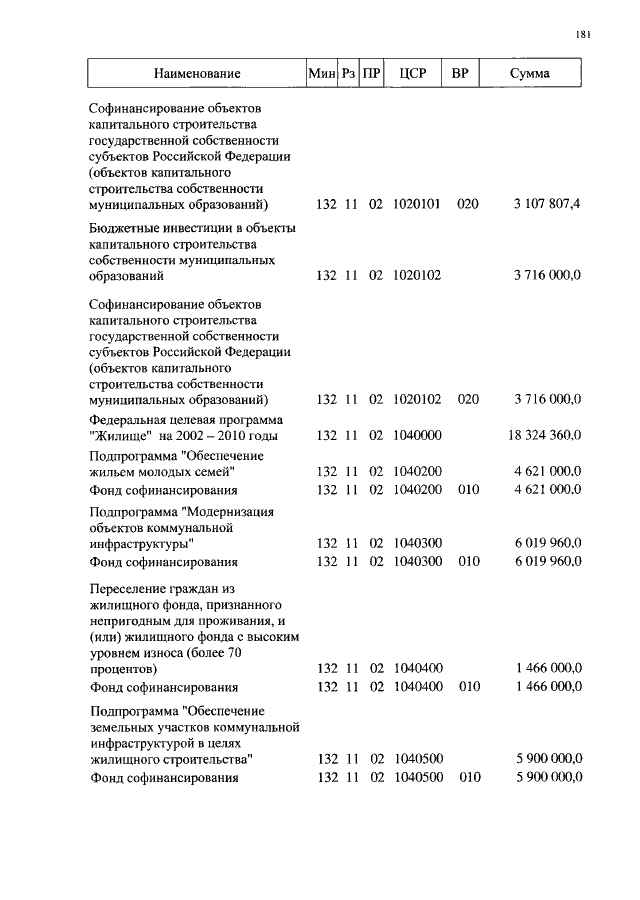 181

| Наименование | Мин | Рз | ПР | ЦСР | ВР | Сумма |
|---|---|---|---|---|---|---|
| Софинансирование объектов капитального строительства государственной собственности субъектов Российской Федерации (объектов капитального строительства собственности муниципальных образований) | 132 | 11 | 02 | 1020101 | 020 | 3 107 807,4 |
| Бюджетные инвестиции в объекты капитального строительства собственности муниципальных образований | 132 | 11 | 02 | 1020102 | | 3 716 000,0 |
| Софинансирование объектов капитального строительства государственной собственности субъектов Российской Федерации (объектов капитального строительства собственности муниципальных образований) | 132 | 11 | 02 | 1020102 | 020 | 3 716 000,0 |
| Федеральная целевая программа "Жилище" на 2002 – 2010 годы | 132 | 11 | 02 | 1040000 | | 18 324 360,0 |
| Подпрограмма "Обеспечение жильем молодых семей" | 132 | 11 | 02 | 1040200 | | 4 621 000,0 |
| Фонд софинансирования | 132 | 11 | 02 | 1040200 | 010 | 4 621 000,0 |
| Подпрограмма "Модернизация объектов коммунальной инфраструктуры" | 132 | 11 | 02 | 1040300 | | 6 019 960,0 |
| Фонд софинансирования | 132 | 11 | 02 | 1040300 | 010 | 6 019 960,0 |
| Переселение граждан из жилищного фонда, признанного непригодным для проживания, и (или) жилищного фонда с высоким уровнем износа (более 70 процентов) | 132 | 11 | 02 | 1040400 | | 1 466 000,0 |
| Фонд софинансирования | 132 | 11 | 02 | 1040400 | 010 | 1 466 000,0 |
| Подпрограмма "Обеспечение земельных участков коммунальной инфраструктурой в целях жилищного строительства" | 132 | 11 | 02 | 1040500 | | 5 900 000,0 |
| Фонд софинансирования | 132 | 11 | 02 | 1040500 | 010 | 5 900 000,0 |